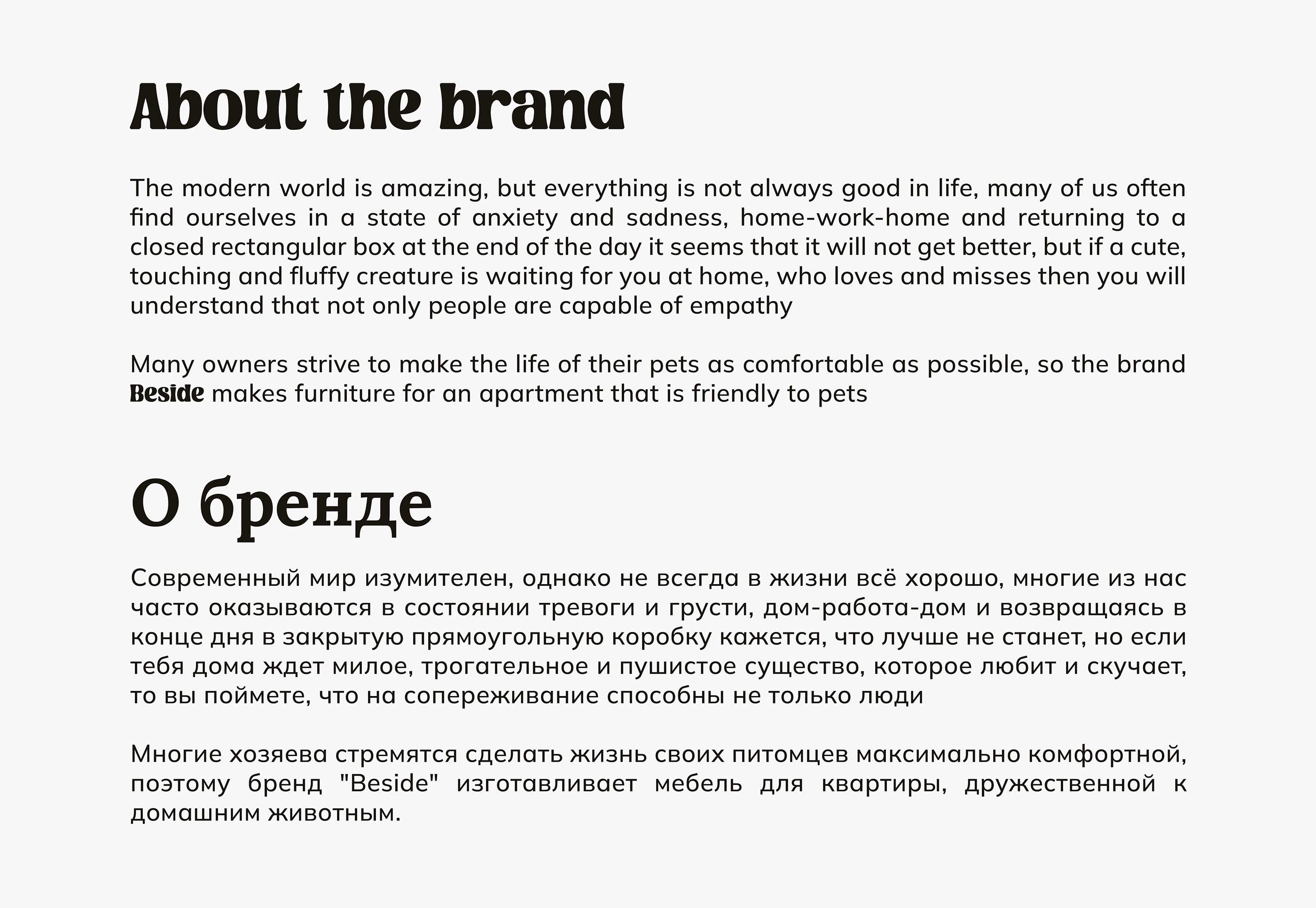 About the brand

The modern world is amazing, but everything is not always good in life, many of us often find ourselves in a state of anxiety and sadness, home-work-home and returning to a closed rectangular box at the end of the day it seems that it will not get better, but if a cute, touching and fluffy creature is waiting for you at home, who loves and misses then you will understand that not only people are capable of empathy

Many owners strive to make the life of their pets as comfortable as possible, so the brand Beside makes furniture for an apartment that is friendly to pets

О бренде

Современный мир изумителен, однако не всегда в жизни всё хорошо, многие из нас часто оказываются в состоянии тревоги и грусти, дом-работа-дом и возвращаясь в конце дня в закрытую прямоугольную коробку кажется, что лучше не станет, но если тебя дома ждет милое, трогательное и пушистое существо, которое любит и скучает, то вы поймете, что на сопереживание способны не только люди

Многие хозяева стремятся сделать жизнь своих питомцев максимально комфортной, поэтому бренд "Beside" изготавливает мебель для квартиры, дружественной к домашним животным.